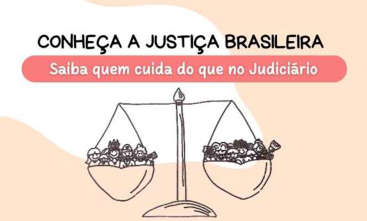 CONHEÇA A JUSTIÇA BRASILEIRA

Saiba quem cuida do que no Judiciário